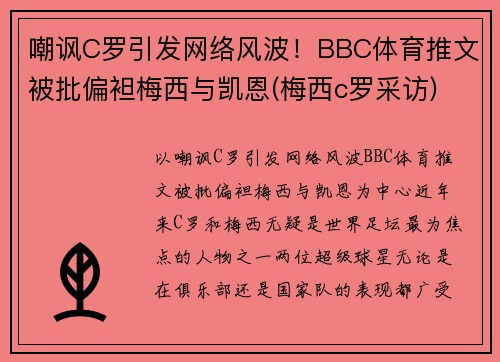 嘲讽C罗引发网络风波！BBC体育推文被批偏袒梅西与凯恩(梅西c罗采访)

以嘲讽C罗引发网络风波BBC体育推文被批偏袒梅西与凯恩为中心近年来C罗和梅西无疑是世界足坛最为焦点的人物之一两位超级球星无论是在俱乐部还是国家队的表现都广受